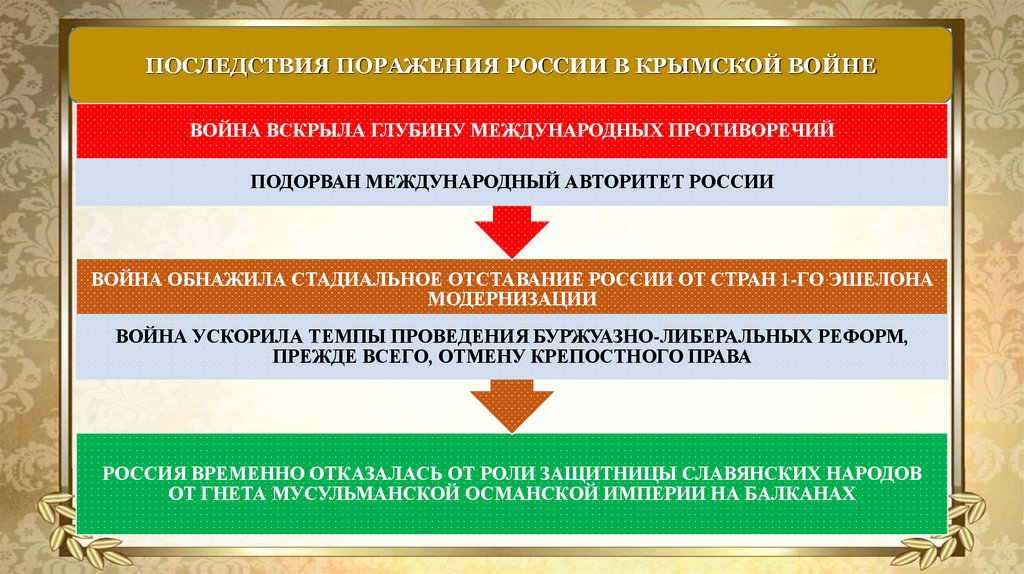 ПОСЛЕДСТВИЯ ПОРАЖЕНИЯ РОССИИ В КРЫМСКОЙ ВОЙНЕ

ВОЙНА ВСКРЫЛА ГЛУБИНУ МЕЖДУНАРОДНЫХ ПРОТИВОРЕЧИЙ

ПОДОРВАН МЕЖДУНАРОДНЫЙ АВТОРИТЕТ РОССИИ

ВОЙНА ОБНАЖИЛА СТАДИАЛЬНОЕ ОТСТАВАНИЕ РОССИИ ОТ СТРАН 1-ГО ЭШЕЛОНА МОДЕРНИЗАЦИИ

ВОЙНА УСКОРИЛА ТЕМПЫ ПРОВЕДЕНИЯ БУРЖУАЗНО-ЛИБЕРАЛЬНЫХ РЕФОРМ, ПРЕЖДЕ ВСЕГО, ОТМЕНУ КРЕПОСТНОГО ПРАВА

РОССИЯ ВРЕМЕННО ОТКАЗАЛАСЬ ОТ РОЛИ ЗАЩИТНИЦЫ СЛАВЯНСКИХ НАРОДОВ ОТ ГНЕТА МУСУЛЬМАНСКОЙ ОСМАНСКОЙ ИМПЕРИИ НА БАЛКАНАХ